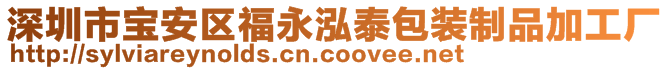 深圳市宝安区福永泓泰包装制品加工厂
http://sylviareynolds.cn.coovee.net